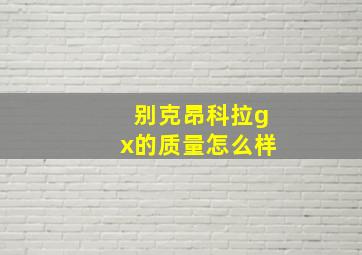 别克昂科拉gx的质量怎么样